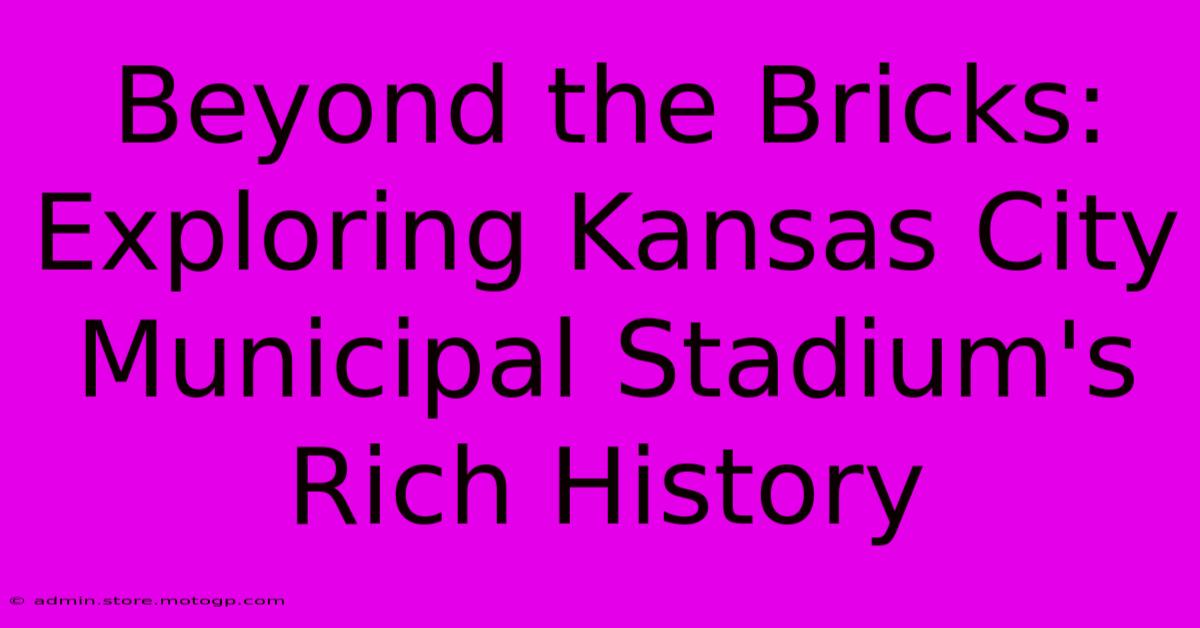 Beyond the Bricks: Exploring Kansas City Municipal Stadium's Rich History

© admin.store.motogp.com